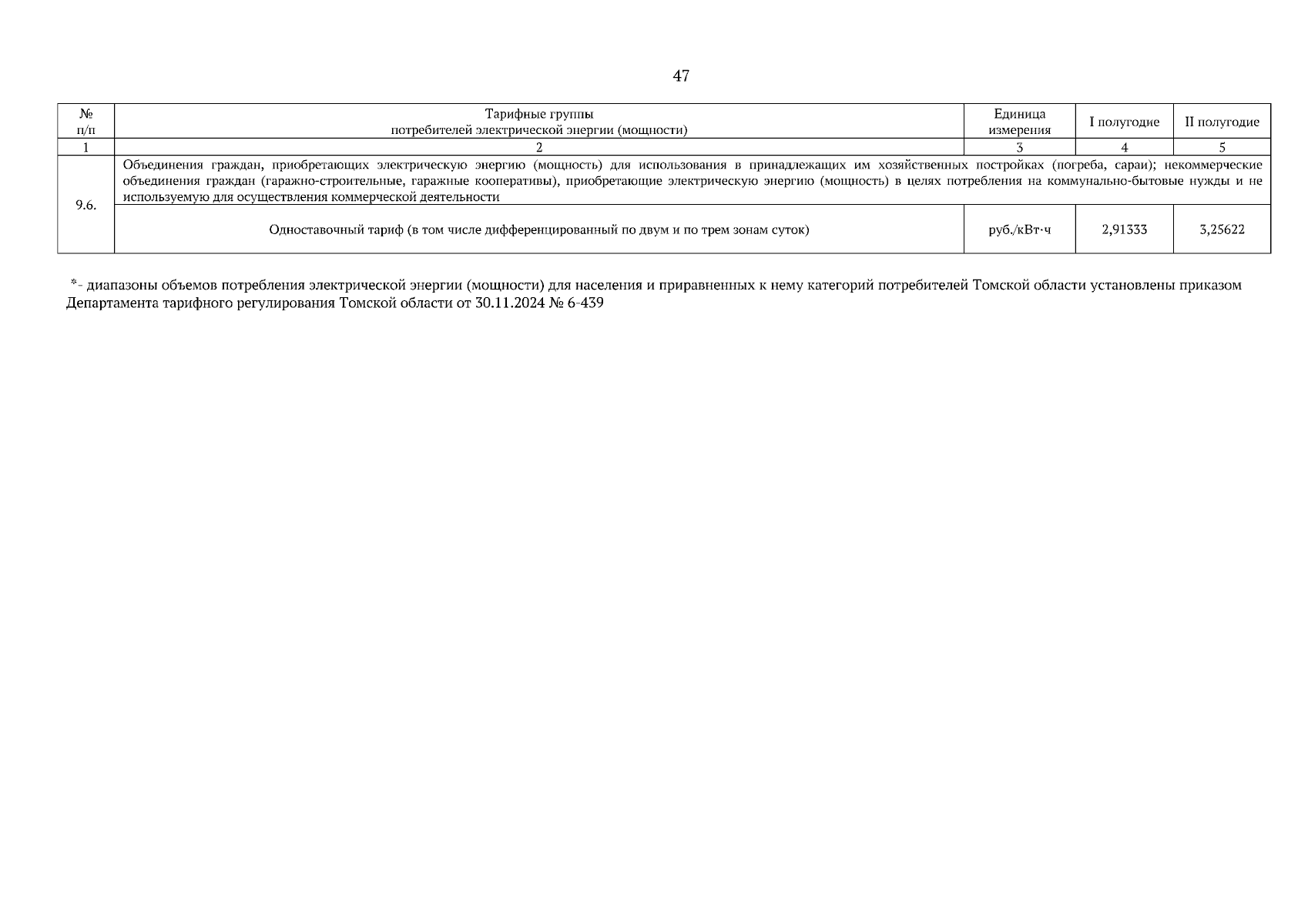 47

| № п/п | Тарифные группы потребителей электрической энергии (мощности) | Единица измерения | I полугодие | II полугодие |
|---|---|---|---|---|
| 1 | 2 | 3 | 4 | 5 |
| 9.6. | Объединения граждан, приобретающих электрическую энергию (мощность) для использования в принадлежащих им хозяйственных постройках (погреба, сараи); некоммерческие объединения граждан (гаражно-строительные, гаражные кооперативы), приобретающие электрическую энергию (мощность) в целях потребления на коммунально-бытовые нужды и не используемую для осуществления коммерческой деятельности | | | |
| | Одноставочный тариф (в том числе дифференцированный по двум и по трем зонам суток) | руб./кВт·ч | 2,91333 | 3,25622 |

*- диапазоны объемов потребления электрической энергии (мощности) для населения и приравненных к нему категорий потребителей Томской области установлены приказом Департамента тарифного регулирования Томской области от 30.11.2024 № 6-439